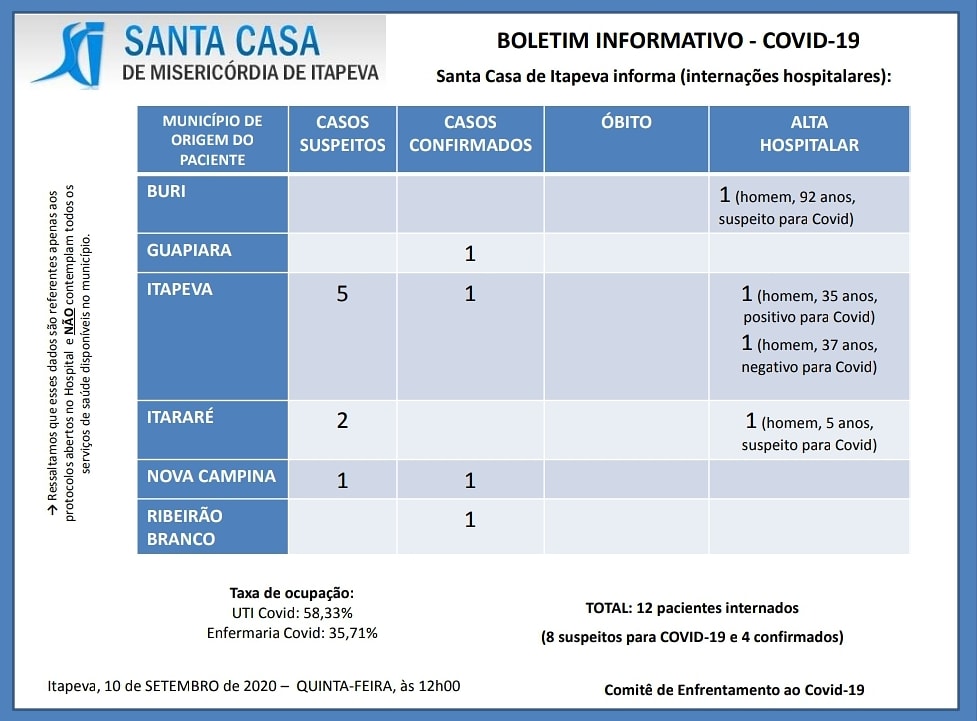 SANTA CASA
DE MISERICÓRDIA DE ITAPEVA

BOLETIM INFORMATIVO - COVID-19

Santa Casa de Itapeva informa (internações hospitalares):

→ Ressaltamos que esses dados são referentes apenas aos protocolos abertos no Hospital e NÃO contemplam todos os serviços de saúde disponíveis no município.

| MUNICÍPIO DE ORIGEM DO PACIENTE | CASOS SUSPEITOS | CASOS CONFIRMADOS | ÓBITO | ALTA HOSPITALAR |
|---|---|---|---|---|
| BURI | | | | 1 (homem, 92 anos, suspeito para Covid) |
| GUAPIARA | | 1 | | |
| ITAPEVA | 5 | 1 | | 1 (homem, 35 anos, positivo para Covid) 1 (homem, 37 anos, negativo para Covid) |
| ITARARÉ | 2 | | | 1 (homem, 5 anos, suspeito para Covid) |
| NOVA CAMPINA | 1 | 1 | | |
| RIBEIRÃO BRANCO | | 1 | | |

Taxa de ocupação:
UTI Covid: 58,33%
Enfermaria Covid: 35,71%

TOTAL: 12 pacientes internados
(8 suspeitos para COVID-19 e 4 confirmados)

Itapeva, 10 de SETEMBRO de 2020 – QUINTA-FEIRA, às 12h00

Comitê de Enfrentamento ao Covid-19